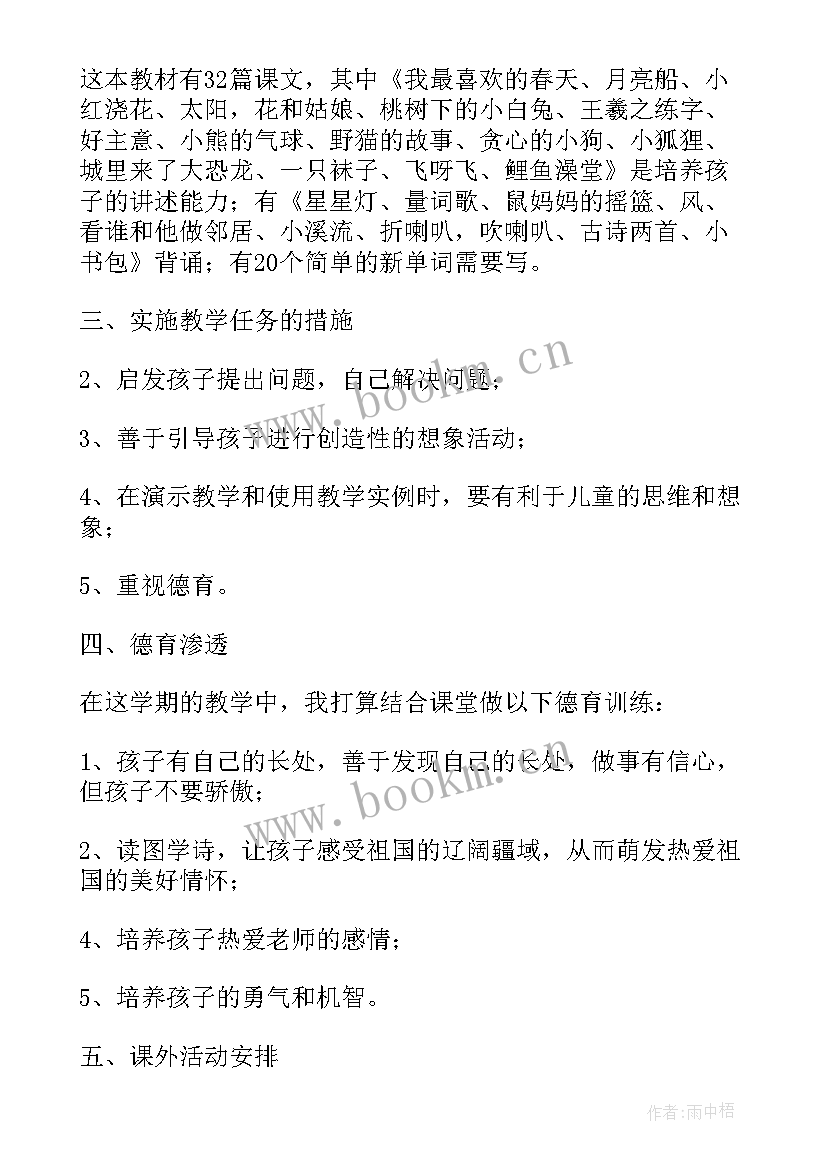 这本教材有32篇课文，其中《我最喜欢的春天、月亮船、小红浇花、太阳，花和姑娘、桃树下的小白兔、王羲之练字、好主意、小熊的气球、野猫的故事、贪心的小狗、小狐狸、城里来了大恐龙、一只袜子、飞呀飞、鲤鱼澡堂》是培养孩子的讲述能力；有《星星灯、量词歌、鼠妈妈的摇篮、风、看谁和他做邻居、小溪流、折喇叭，吹喇叭、古诗两首、小书包》背诵；有20个简单的新单词需要写。

三、实施教学任务的措施

2、启发孩子提出问题，自己解决问题；

3、善于引导孩子进行创造性的想象活动；

4、在演示教学和使用教学实例时，要有利于儿童的思维和想象；

5、重视德育。

四、德育渗透

在这学期的教学中，我打算结合课堂做以下德育训练：

1、孩子有自己的长处，善于发现自己的长处，做事有信心，但孩子不要骄傲；

2、读图学诗，让孩子感受祖国的辽阔疆域，从而萌发热爱祖国的美好情怀；

4、培养孩子热爱老师的感情；

5、培养孩子的勇气和机智。

五、课外活动安排

www.bookm.cn

www.bookm.cn

作者：雨中梧